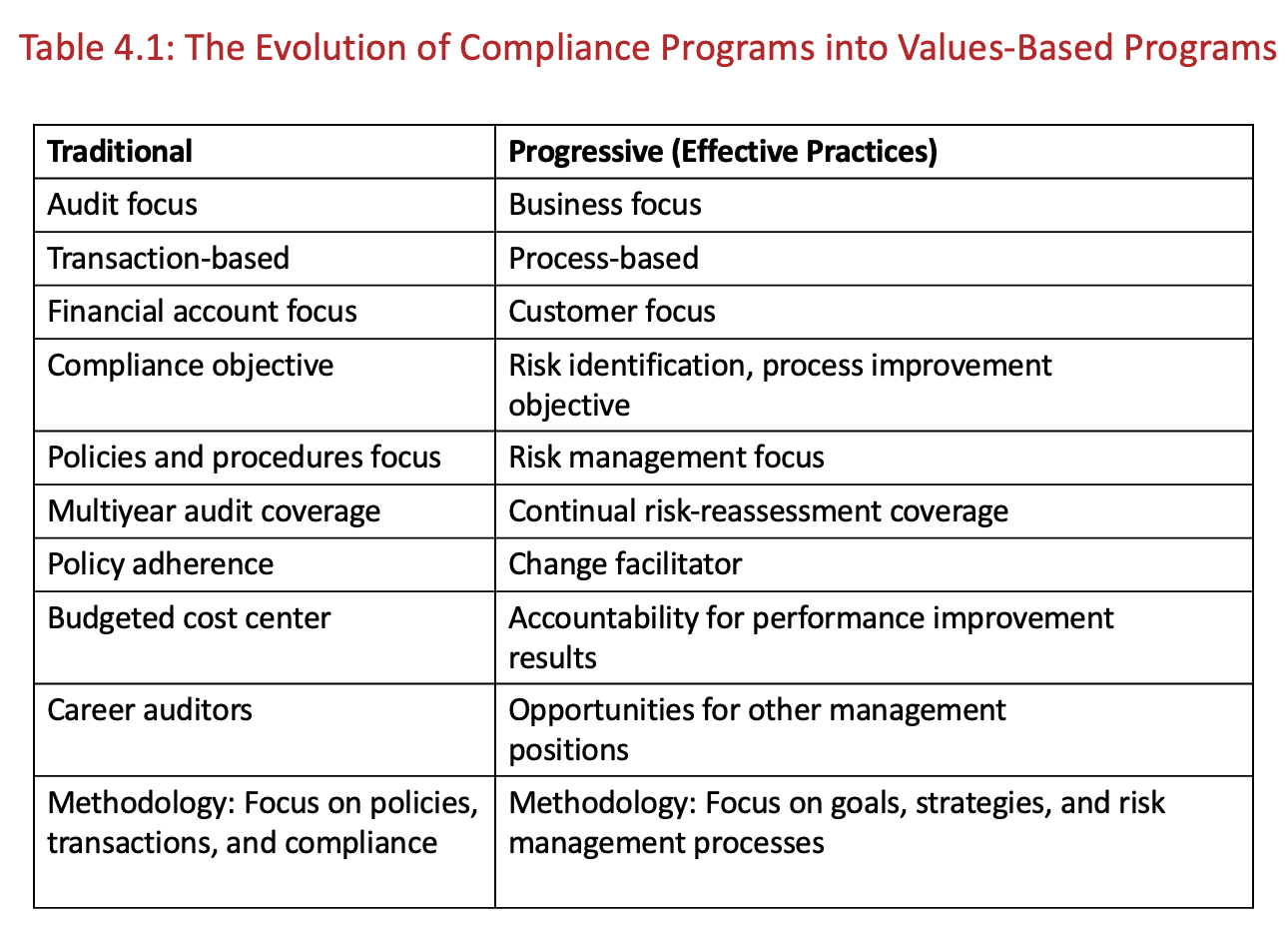 Table 4.1: The Evolution of Compliance Programs into Values-Based Programs

| Traditional | Progressive (Effective Practices) |
|---|---|
| Audit focus | Business focus |
| Transaction-based | Process-based |
| Financial account focus | Customer focus |
| Compliance objective | Risk identification, process improvement objective |
| Policies and procedures focus | Risk management focus |
| Multiyear audit coverage | Continual risk-reassessment coverage |
| Policy adherence | Change facilitator |
| Budgeted cost center | Accountability for performance improvement results |
| Career auditors | Opportunities for other management positions |
| Methodology: Focus on policies, transactions, and compliance | Methodology: Focus on goals, strategies, and risk management processes |